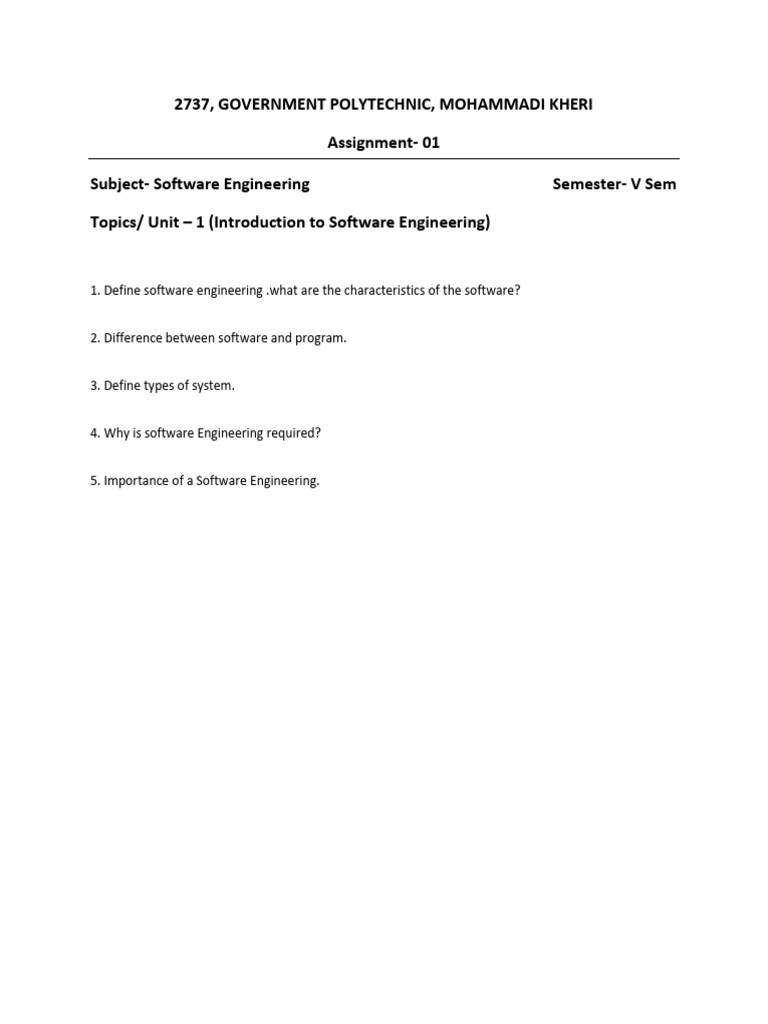 2737, GOVERNMENT POLYTECHNIC, MOHAMMADI KHERI

Assignment- 01

Subject- Software Engineering

Semester- V Sem

Topics/ Unit – 1 (Introduction to Software Engineering)

1. Define software engineering .what are the characteristics of the software?

2. Difference between software and program.

3. Define types of system.

4. Why is software Engineering required?

5. Importance of a Software Engineering.